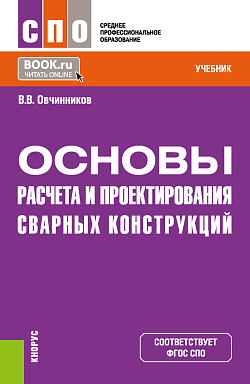 СПО

СРЕДНЕЕ ПРОФЕССИОНАЛЬНОЕ ОБРАЗОВАНИЕ

BOOK.ru
ЧИТАТЬ ONLINE

УЧЕБНИК

В.В. Овчинников

ОСНОВЫ
РАСЧЕТА И ПРОЕКТИРОВАНИЯ СВАРНЫХ КОНСТРУКЦИЙ

КНОРУС

СООТВЕТСТВУЕТ ФГОС СПО